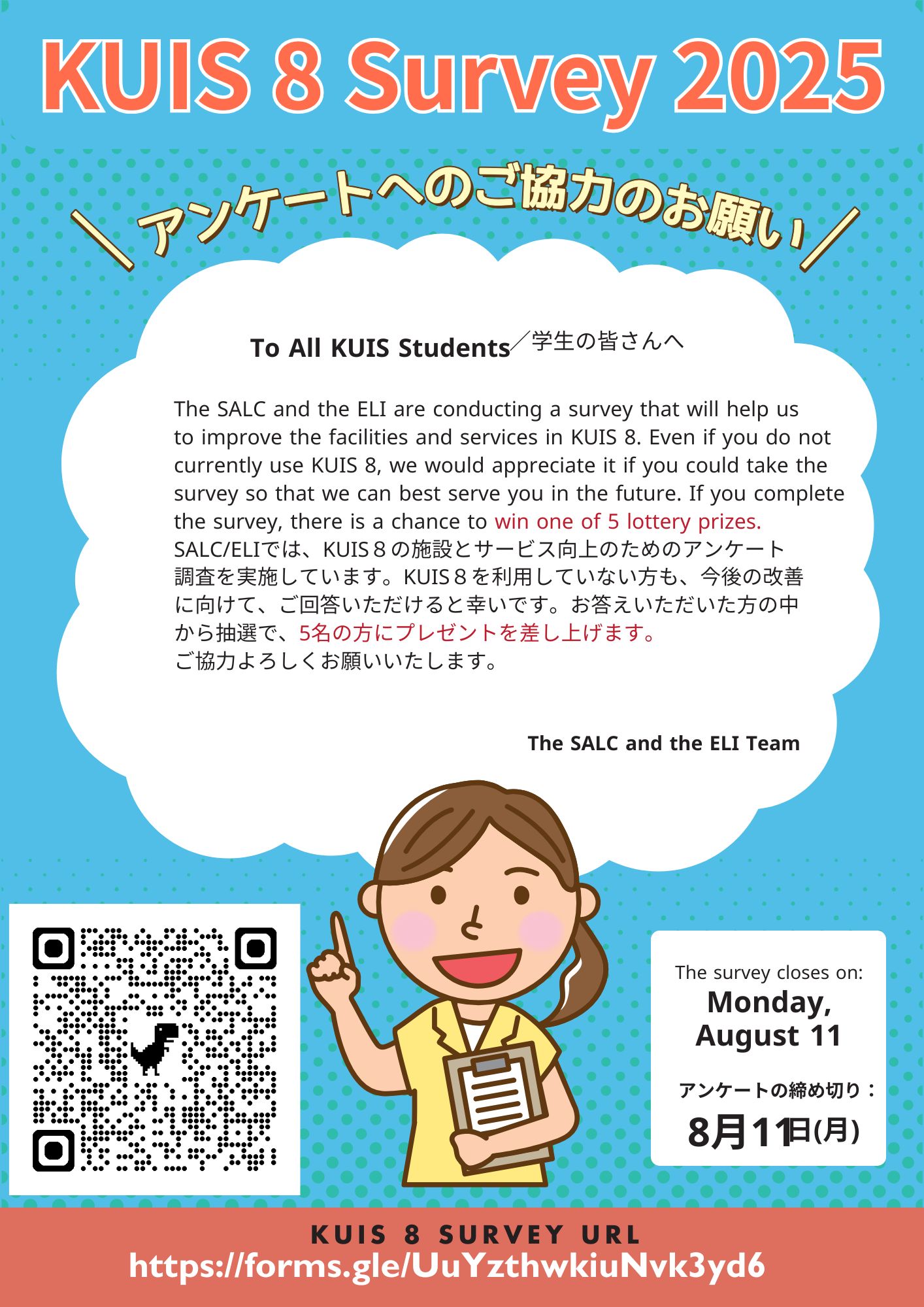 KUIS 8 Survey 2025

＼アンケートへのご協力のお願い／

To All KUIS Students／学生の皆さんへ

The SALC and the ELI are conducting a survey that will help us to improve the facilities and services in KUIS 8. Even if you do not currently use KUIS 8, we would appreciate it if you could take the survey so that we can best serve you in the future. If you complete the survey, there is a chance to win one of 5 lottery prizes.
SALC/ELIでは、KUIS８の施設とサービス向上のためのアンケート調査を実施しています。KUIS８を利用していない方も、今後の改善に向けて、ご回答いただけると幸いです。お答えいただいた方の中から抽選で、5名の方にプレゼントを差し上げます。
ご協力よろしくお願いいたします。

The SALC and the ELI Team

The survey closes on:
Monday, August 11

アンケートの締め切り：
8月11日(月)

KUIS 8 SURVEY URL
https://forms.gle/UuYzthwkiuNvk3yd6